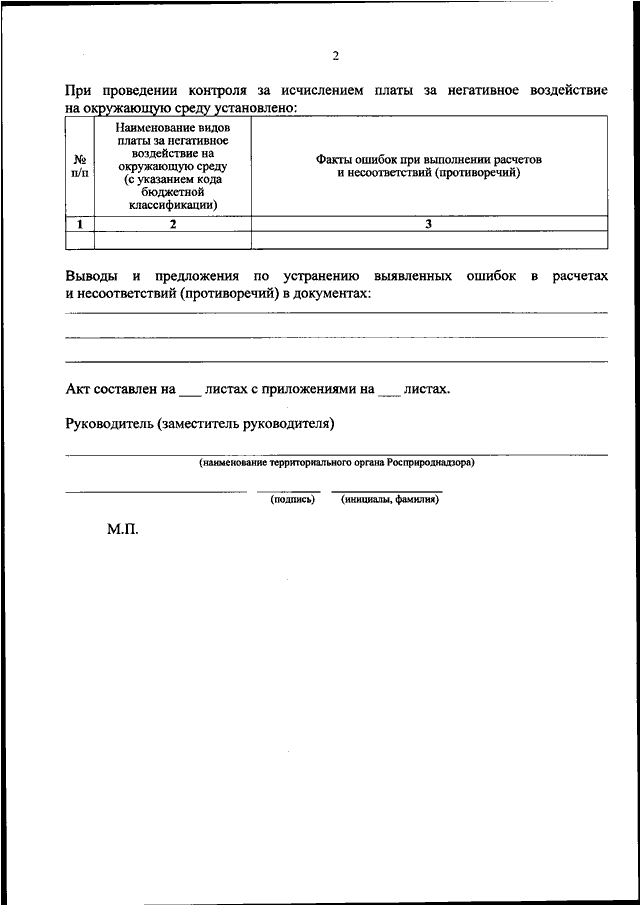 2

При проведении контроля за исчислением платы за негативное воздействие на окружающую среду установлено:

| № п/п | Наименование видов платы за негативное воздействие на окружающую среду (с указанием кода бюджетной классификации) | Факты ошибок при выполнении расчетов и несоответствий (противоречий) |
|---|---|---|
| 1 | 2 | 3 |
| | | |

Выводы и предложения по устранению выявленных ошибок в расчетах и несоответствий (противоречий) в документах:

Акт составлен на ___ листах с приложениями на ___ листах.

Руководитель (заместитель руководителя)

(наименование территориального органа Росприроднадзора)

(подпись) (инициалы, фамилия)

М.П.